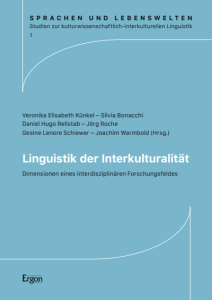 SPRACHEN UND LEBENSWELTEN
Studien zur kulturwissenschaftlich-interkulturellen Linguistik
1

Veronika Elisabeth Künkel – Silvia Bonacchi
Daniel Hugo Rellstab – Jörg Roche
Gesine Lenore Schiewer – Joachim Warmbold (Hrsg.)

Linguistik der Interkulturalität

Dimensionen eines interdisziplinären Forschungsfeldes

Ergon